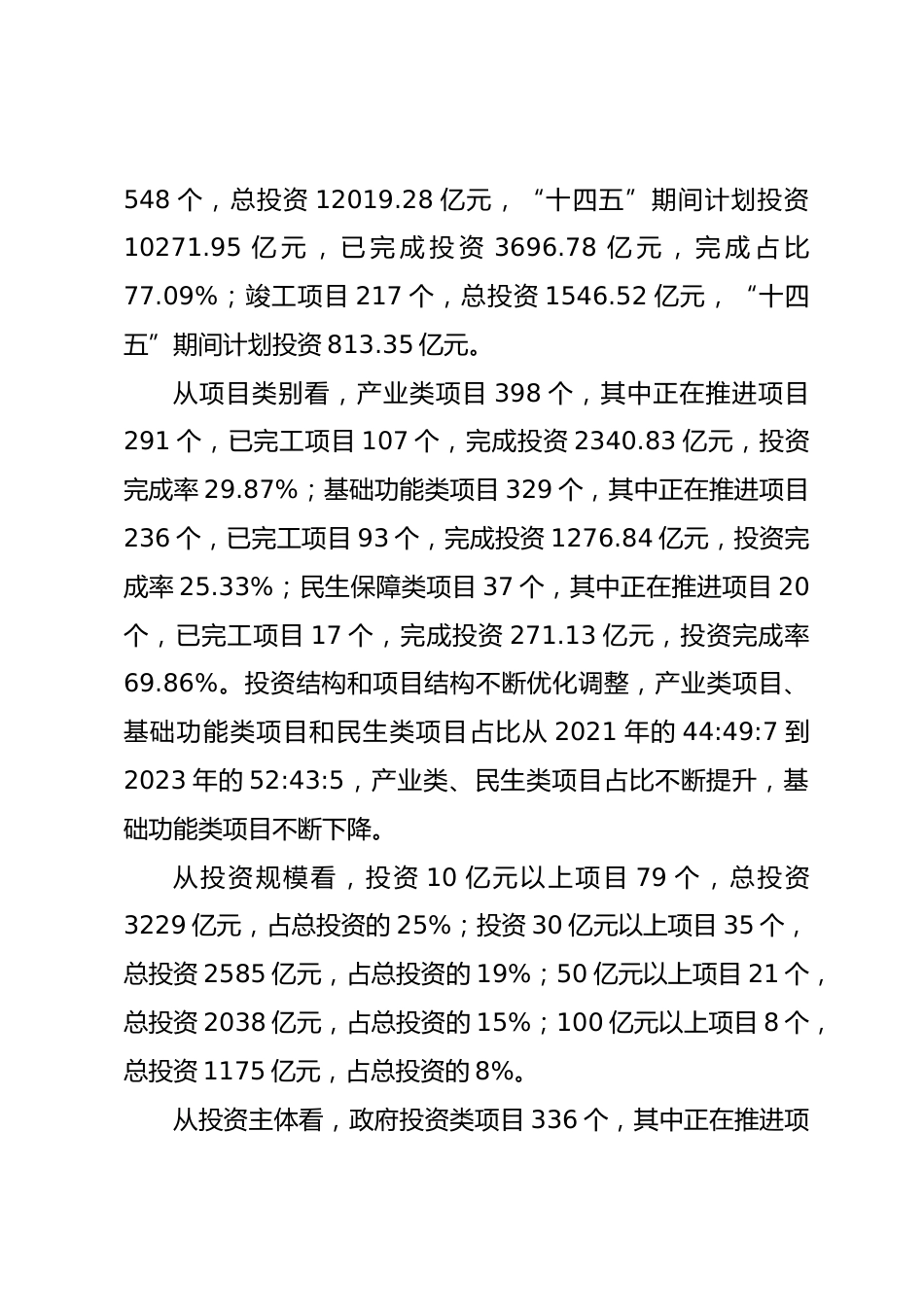 548 个，总投资 12019.28 亿元，“十四五”期间计划投资 10271.95 亿元，已完成投资 3696.78 亿元，完成占比 77.09%；竣工项目 217 个，总投资 1546.52 亿元，“十四五”期间计划投资 813.35 亿元。

从项目类别看，产业类项目 398 个，其中正在推进项目 291 个，已完工项目 107 个，完成投资 2340.83 亿元，投资完成率 29.87%；基础功能类项目 329 个，其中正在推进项目 236 个，已完工项目 93 个，完成投资 1276.84 亿元，投资完成率 25.33%；民生保障类项目 37 个，其中正在推进项目 20 个，已完工项目 17 个，完成投资 271.13 亿元，投资完成率 69.86%。投资结构和项目结构不断优化调整，产业类项目、基础功能类项目和民生类项目占比从 2021 年的 44:49:7 到 2023 年的 52:43:5，产业类、民生类项目占比不断提升，基础功能类项目不断下降。

从投资规模看，投资 10 亿元以上项目 79 个，总投资 3229 亿元，占总投资的 25%；投资 30 亿元以上项目 35 个，总投资 2585 亿元，占总投资的 19%；50 亿元以上项目 21 个，总投资 2038 亿元，占总投资的 15%；100 亿元以上项目 8 个，总投资 1175 亿元，占总投资的 8%。

从投资主体看，政府投资类项目 336 个，其中正在推进项